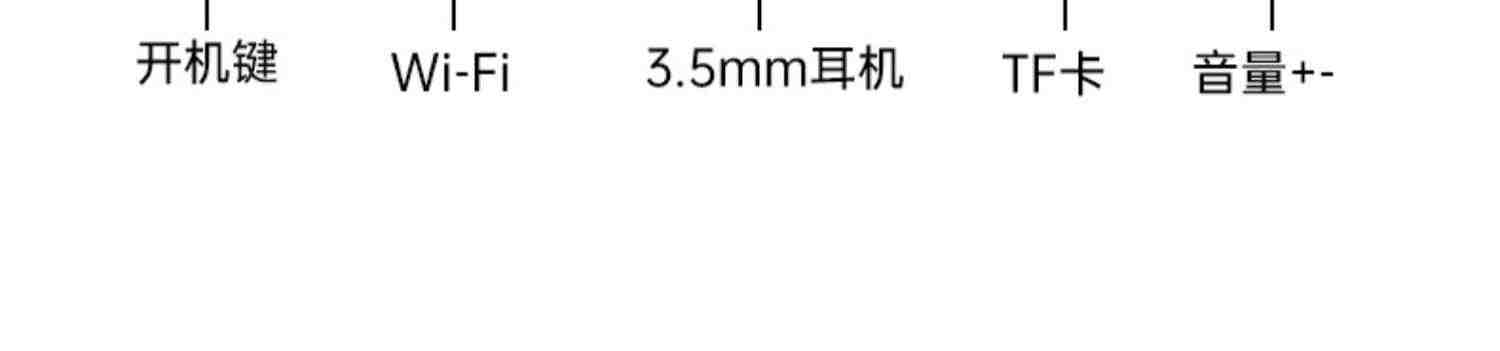 开机键 Wi-Fi 3.5mm耳机 TF卡 音量+-